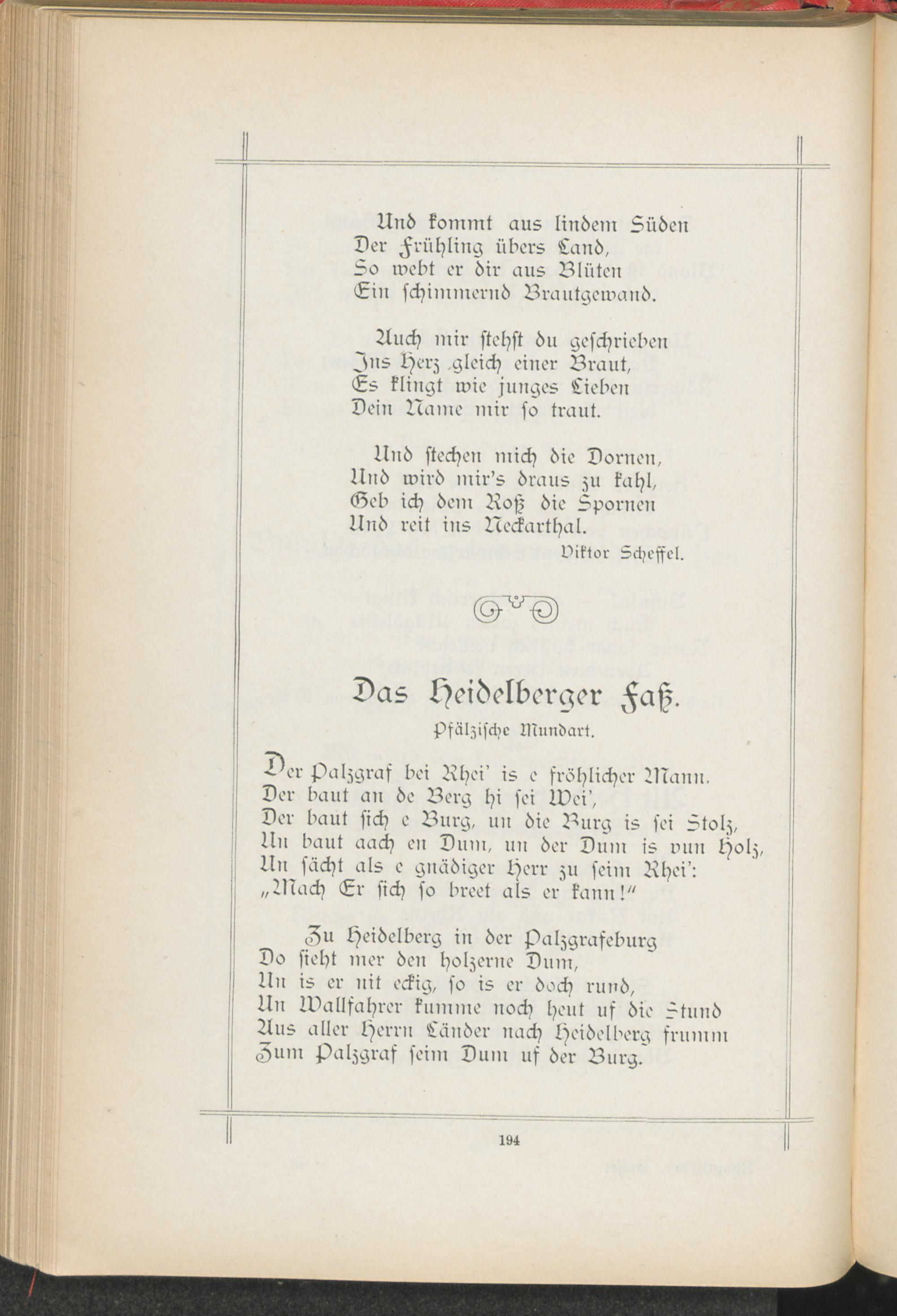 Und kommt aus lindem Süden
Der Frühling übers Land,
So webt er dir aus Blüten
Ein schimmernd Brautgewand.

Auch mir stehst du geschrieben
Ins Herz gleich einer Braut,
Es klingt wie junges Lieben
Dein Name mir so traut.

Und stechen mich die Dornen,
Und wird mir's draus zu kahl,
Geb ich dem Roß die Spornen
Und reit ins Neckarthal.

Viktor Scheffel.

Das Heidelberger Faß.

Pfälzische Mundart.

Der Palzgraf bei Rhei' is e fröhlicher Mann.
Der baut an de Berg hi sei Wei',
Der baut sich e Burg, un die Burg is sei Stolz,
Un baut aach en Dum, un der Dum is vun Holz,
Un sächt als e gnädiger Herr zu seim Rhei':
„Mach Er sich so breet als er kann!"

Zu Heidelberg in der Palzgrafeburg
Do sieht mer den holzerne Dum,
Un is er nit eckig, so is er doch rund,
Un Wallfahrer kumme noch heut uf die Stund
Aus aller Herrn Länder nach Heidelberg frumm
Zum Palzgraf seim Dum uf der Burg.

194